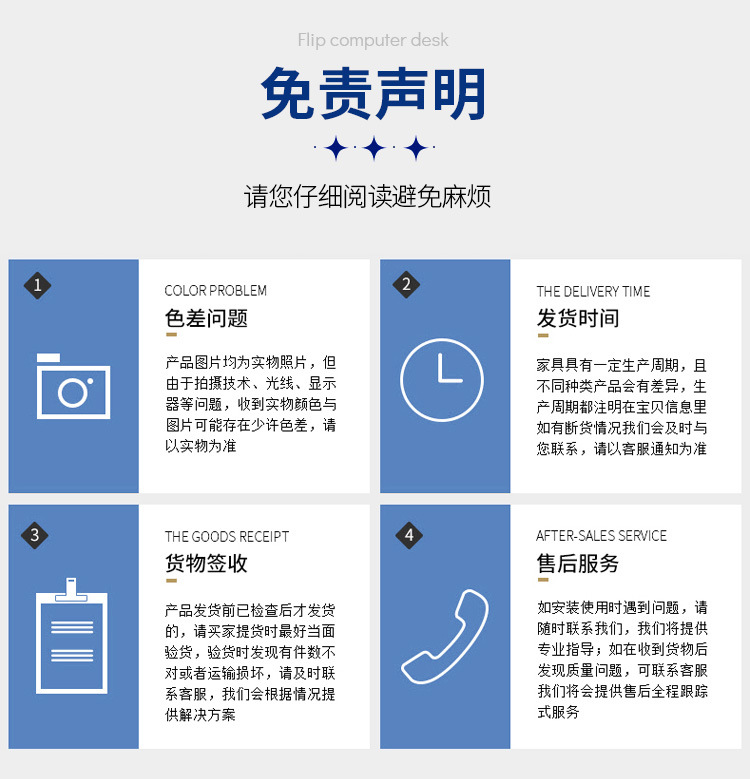 Flip computer desk

免责声明

请您仔细阅读避免麻烦

1

COLOR PROBLEM

色差问题

产品图片均为实物照片，但由于拍摄技术、光线、显示器等问题，收到实物颜色与图片可能存在少许色差，请以实物为准

2

THE DELIVERY TIME

发货时间

家具具有一定生产周期，且不同种类产品会有差异，生产周期都注明在宝贝信息里如有断货情况我们会及时与您联系，请以客服通知为准

3

THE GOODS RECEIPT

货物签收

产品发货前已检查后才发货的，请买家提货时最好当面验货，验货时发现有件数不对或者运输损坏，请及时联系客服，我们会根据情况提供解决方案

4

AFTER-SALES SERVICE

售后服务

如安装使用时遇到问题，请随时联系我们，我们将提供专业指导；如在收到货物后发现质量问题，可联系客服我们将会提供售后全程跟踪式服务